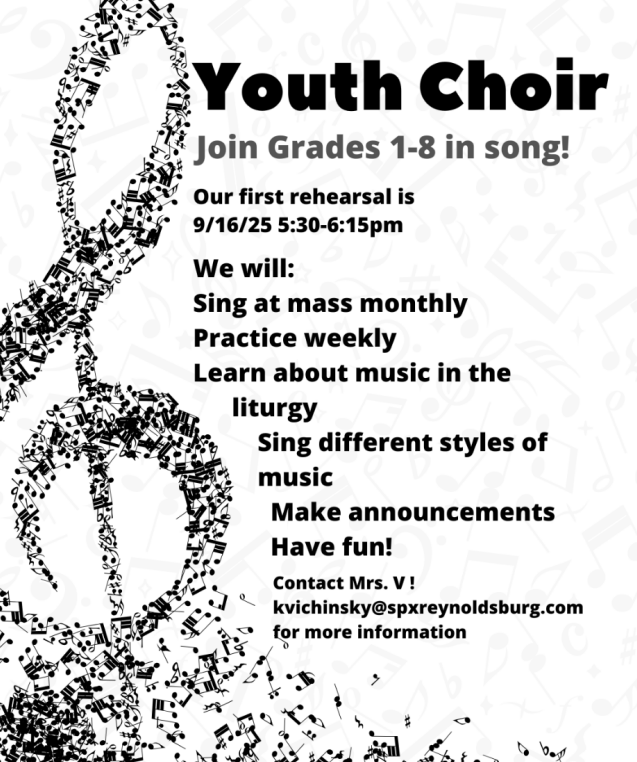 Youth Choir

Join Grades 1-8 in song!

Our first rehearsal is 9/16/25 5:30-6:15pm

We will:
Sing at mass monthly
Practice weekly
Learn about music in the liturgy
Sing different styles of music
Make announcements
Have fun!

Contact Mrs. V !
kvichinsky@spxreynoldsburg.com
for more information